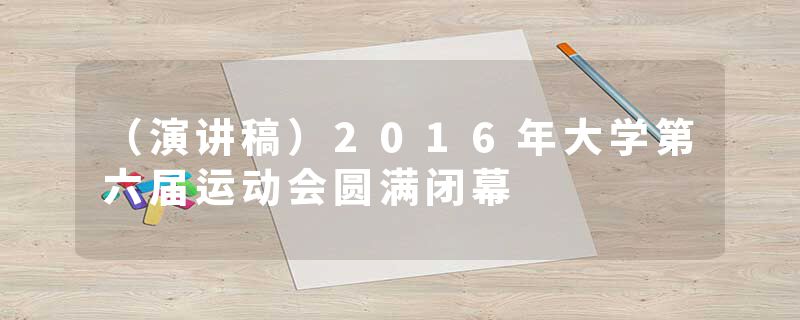 （演讲稿）2016年大学第六届运动会圆满闭幕